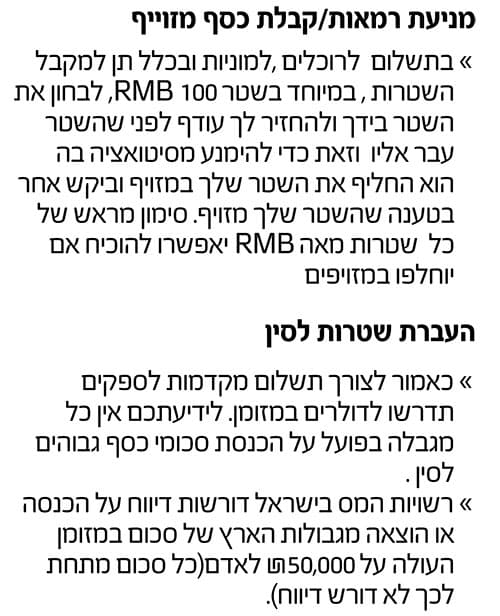 מניעת רמאות/קבלת כסף מזוייף

» בתשלום לרוכלים ,למוניות ובכלל תן למקבל השטרות , במיוחד בשטר 100 RMB, לבחון את השטר בידך ולהחזיר לך עודף לפני שהשטר עבר אליו וזאת כדי להימנע מסיטואציה בה הוא החליף את השטר שלך במזויף וביקש אחר בטענה שהשטר שלך מזויף. סימון מראש של כל שטרות מאה RMB יאפשרו להוכיח אם יוחלפו במזויפים

העברת שטרות לסין

» כאמור לצורך תשלום מקדמות לספקים תדרשו לדולרים במזומן. לידיעתכם אין כל מגבלה בפועל על הכנסת סכומי כסף גבוהים לסין .

» רשויות המס בישראל דורשות דיווח על הכנסה או הוצאה מגבולות הארץ של סכום במזומן העולה על 50,000₪ לאדם(כל סכום מתחת לכך לא דורש דיווח).